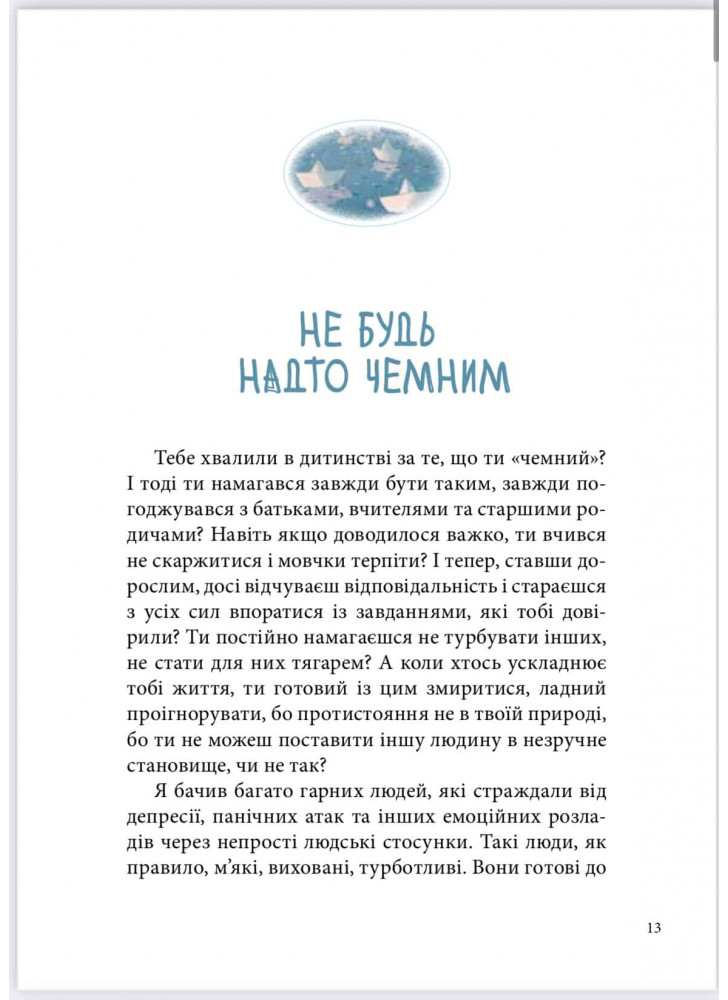 НЕ БУДЬ НАДТО ЧЕМНИМ

Тебе хвалили в дитинстві за те, що ти «чемний»? І тоді ти намагався завжди бути таким, завжди погоджувався з батьками, вчителями та старшими родичами? Навіть якщо доводилося важко, ти вчився не скаржитися і мовчки терпіти? І тепер, ставши дорослим, досі відчуваєш відповідальність і стараєшся з усіх сил впоратися із завданнями, які тобі довірили? Ти постійно намагаєшся не турбувати інших, не стати для них тягарем? А коли хтось ускладнює тобі життя, ти готовий із цим змиритися, ладний проігнорувати, бо протистояння не в твоїй природі, бо ти не можеш поставити іншу людину в незручне становище, чи не так?

Я бачив багато гарних людей, які страждали від депресії, панічних атак та інших емоційних розладів через непрості людські стосунки. Такі люди, як правило, м'які, виховані, турботливі. Вони готові до

13